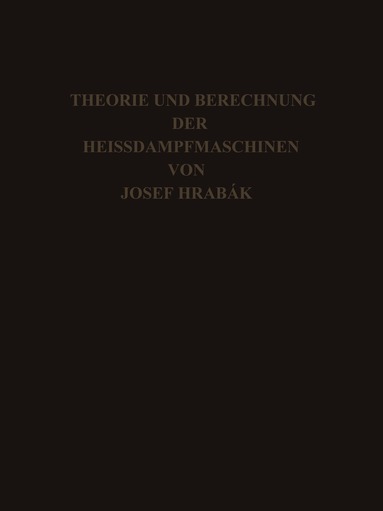 THEORIE UND BERECHNUNG
DER
HEISSDAMPFMASCHINEN
VON
JOSEF HRABÁK